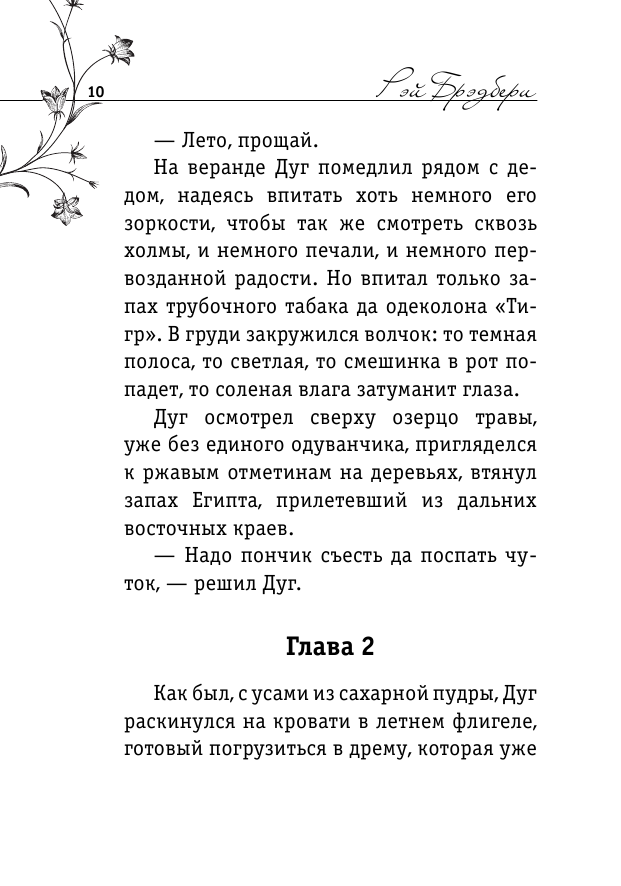 10

Рэй Брэдбери

— Лето, прощай.

На веранде Дуг помедлил рядом с дедом, надеясь впитать хоть немного его зоркости, чтобы так же смотреть сквозь холмы, и немного печали, и немного первозданной радости. Но впитал только запах трубочного табака да одеколона «Тигр». В груди закружился волчок: то темная полоса, то светлая, то смешинка в рот попадет, то соленая влага затуманит глаза.

Дуг осмотрел сверху озерцо травы, уже без единого одуванчика, пригляделся к ржавым отметинам на деревьях, втянул запах Египта, прилетевший из дальних восточных краев.

— Надо пончик съесть да поспать чуток, — решил Дуг.

Глава 2

Как был, с усами из сахарной пудры, Дуг раскинулся на кровати в летнем флигеле, готовый погрузиться в дрему, которая уже